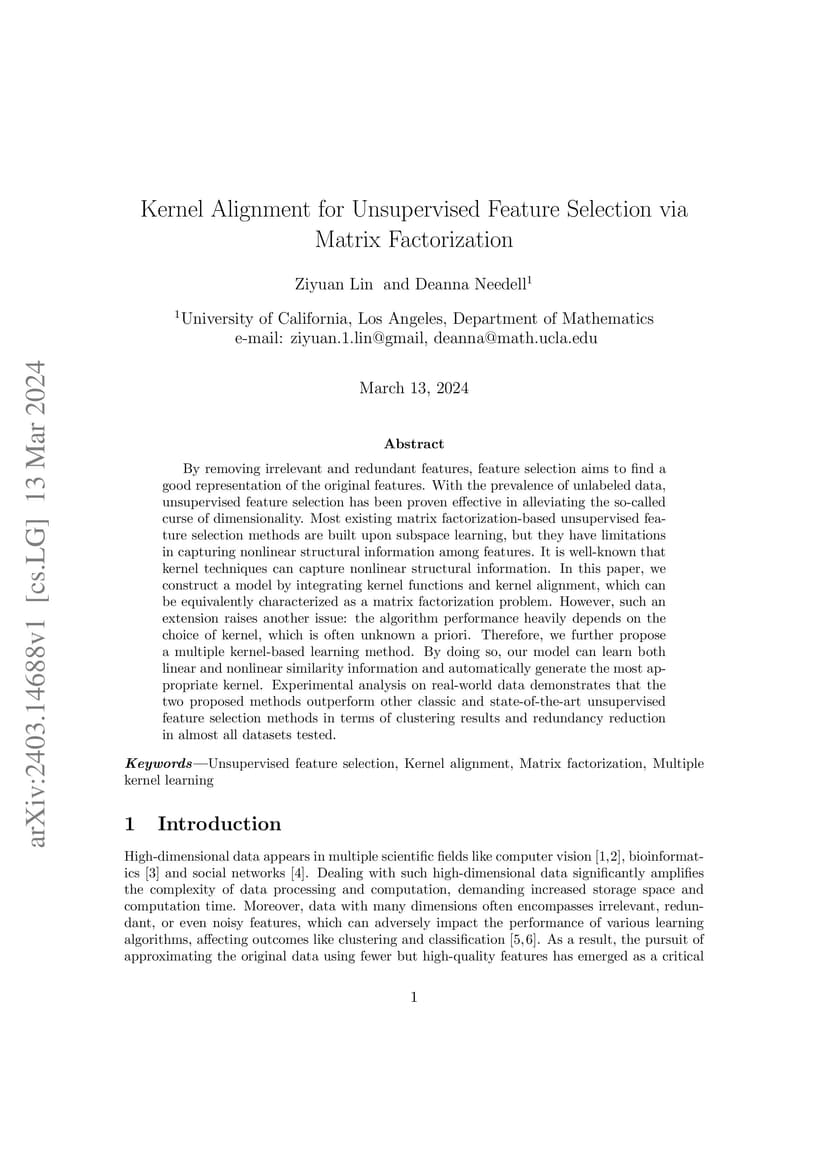 arXiv:2403.14688v1 [cs.LG] 13 Mar 2024

Kernel Alignment for Unsupervised Feature Selection via Matrix Factorization

Ziyuan Lin and Deanna Needell$^1$

$^1$University of California, Los Angeles, Department of Mathematics
e-mail: ziyuan.1.lin@gmail, deanna@math.ucla.edu

March 13, 2024

Abstract

By removing irrelevant and redundant features, feature selection aims to find a good representation of the original features. With the prevalence of unlabeled data, unsupervised feature selection has been proven effective in alleviating the so-called curse of dimensionality. Most existing matrix factorization-based unsupervised feature selection methods are built upon subspace learning, but they have limitations in capturing nonlinear structural information among features. It is well-known that kernel techniques can capture nonlinear structural information. In this paper, we construct a model by integrating kernel functions and kernel alignment, which can be equivalently characterized as a matrix factorization problem. However, such an extension raises another issue: the algorithm performance heavily depends on the choice of kernel, which is often unknown a priori. Therefore, we further propose a multiple kernel-based learning method. By doing so, our model can learn both linear and nonlinear similarity information and automatically generate the most appropriate kernel. Experimental analysis on real-world data demonstrates that the two proposed methods outperform other classic and state-of-the-art unsupervised feature selection methods in terms of clustering results and redundancy reduction in almost all datasets tested.

Keywords—Unsupervised feature selection, Kernel alignment, Matrix factorization, Multiple kernel learning

1 Introduction

High-dimensional data appears in multiple scientific fields like computer vision [1,2], bioinformatics [3] and social networks [4]. Dealing with such high-dimensional data significantly amplifies the complexity of data processing and computation, demanding increased storage space and computation time. Moreover, data with many dimensions often encompasses irrelevant, redundant, or even noisy features, which can adversely impact the performance of various learning algorithms, affecting outcomes like clustering and classification [5,6]. As a result, the pursuit of approximating the original data using fewer but high-quality features has emerged as a critical

1